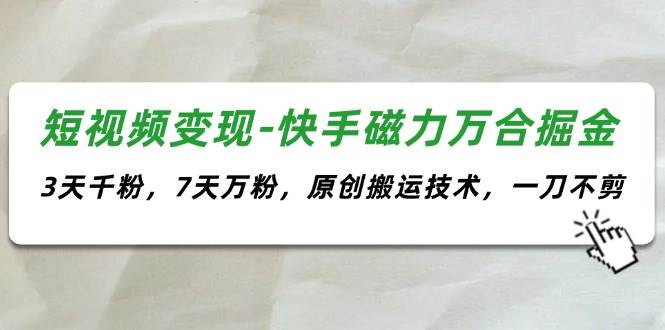 短视频变现-快手磁力万合掘金

3天千粉，7天万粉，原创搬运技术，一刀不剪